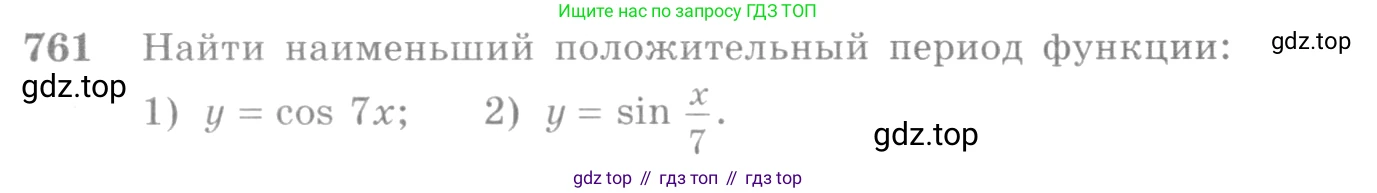 Ищите нас по запросу ГДЗ ТОП

761 Найти наименьший положительный период функции: gdz.top

gdz.top

1) $y = \cos 7x$; 2) $y = \sin \frac{x}{7}$.

gdz.top

gdz top // гдз топ // гдз top